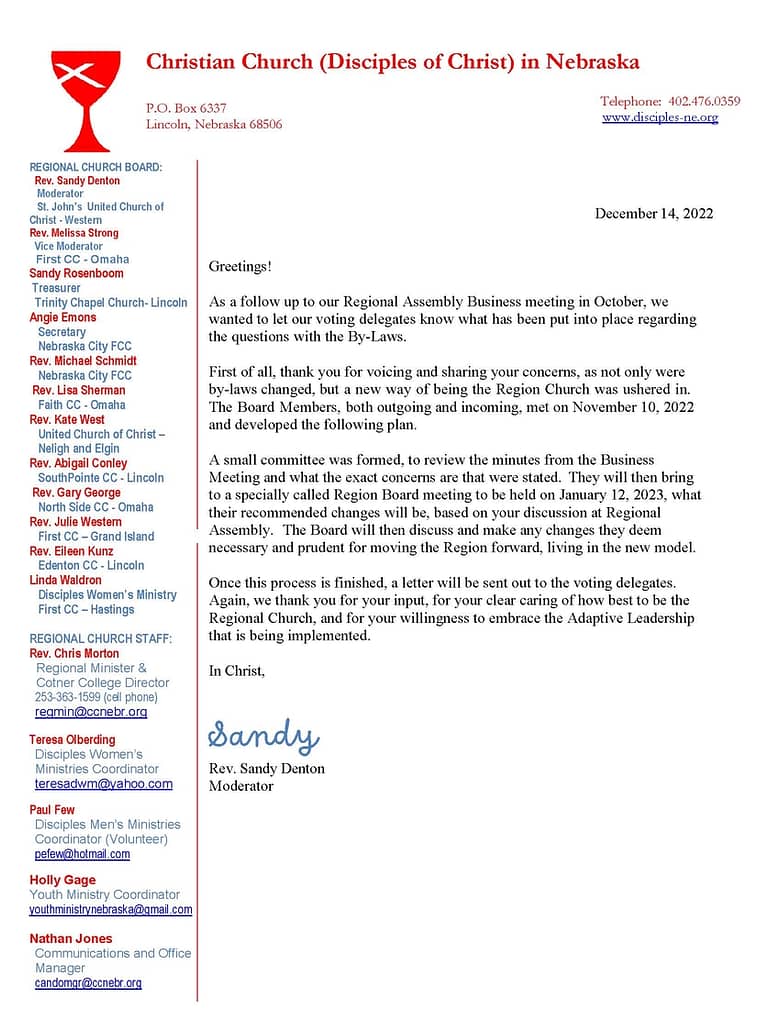 Christian Church (Disciples of Christ) in Nebraska

P.O. Box 6337
Lincoln, Nebraska 68506

Telephone: 402.476.0359
www.disciples-ne.org

REGIONAL CHURCH BOARD:
Rev. Sandy Denton
Moderator
St. John's United Church of Christ - Western
Rev. Melissa Strong
Vice Moderator
First CC - Omaha
Sandy Rosenboom
Treasurer
Trinity Chapel Church- Lincoln
Angie Emons
Secretary
Nebraska City FCC
Rev. Michael Schmidt
Nebraska City FCC
Rev. Lisa Sherman
Faith CC - Omaha
Rev. Kate West
United Church of Christ – Neligh and Elgin
Rev. Abigail Conley
SouthPointe CC - Lincoln
Rev. Gary George
North Side CC - Omaha
Rev. Julie Western
First CC – Grand Island
Rev. Eileen Kunz
Edenton CC - Lincoln
Linda Waldron
Disciples Women's Ministry
First CC – Hastings

REGIONAL CHURCH STAFF:
Rev. Chris Morton
Regional Minister & Cotner College Director
253-363-1599 (cell phone)
regmin@ccnebr.org

Teresa Olberding
Disciples Women's Ministries Coordinator
teresadwm@yahoo.com

Paul Few
Disciples Men's Ministries Coordinator (Volunteer)
pefew@hotmail.com

Holly Gage
Youth Ministry Coordinator
youthministrynebraska@gmail.com

Nathan Jones
Communications and Office Manager
candomgr@ccnebr.org

December 14, 2022

Greetings!

As a follow up to our Regional Assembly Business meeting in October, we wanted to let our voting delegates know what has been put into place regarding the questions with the By-Laws.

First of all, thank you for voicing and sharing your concerns, as not only were by-laws changed, but a new way of being the Region Church was ushered in. The Board Members, both outgoing and incoming, met on November 10, 2022 and developed the following plan.

A small committee was formed, to review the minutes from the Business Meeting and what the exact concerns are that were stated. They will then bring to a specially called Region Board meeting to be held on January 12, 2023, what their recommended changes will be, based on your discussion at Regional Assembly. The Board will then discuss and make any changes they deem necessary and prudent for moving the Region forward, living in the new model.

Once this process is finished, a letter will be sent out to the voting delegates. Again, we thank you for your input, for your clear caring of how best to be the Regional Church, and for your willingness to embrace the Adaptive Leadership that is being implemented.

In Christ,

Sandy

Rev. Sandy Denton
Moderator